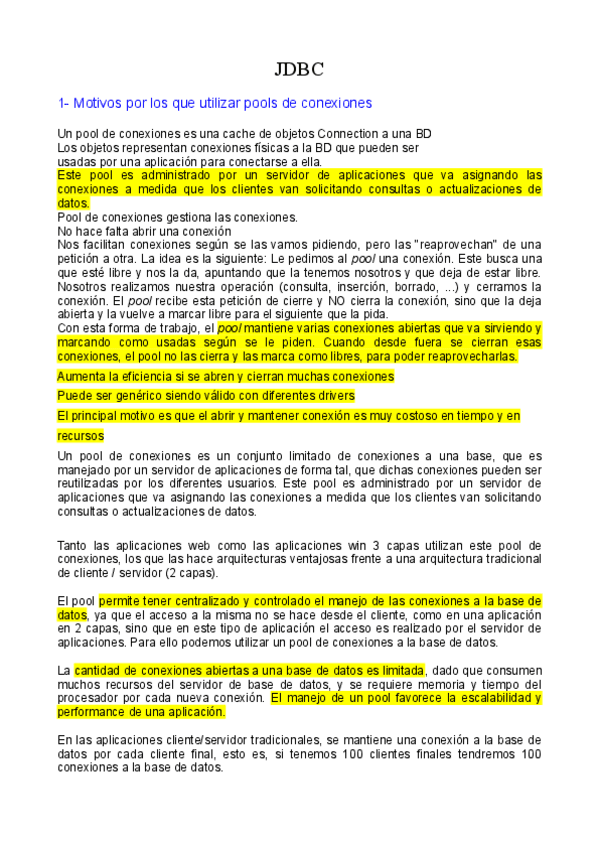 JDBC

1- Motivos por los que utilizar pools de conexiones

Un pool de conexiones es una cache de objetos Connection a una BD
Los objetos representan conexiones físicas a la BD que pueden ser usadas por una aplicación para conectarse a ella.
Este pool es administrado por un servidor de aplicaciones que va asignando las conexiones a medida que los clientes van solicitando consultas o actualizaciones de datos.
Pool de conexiones gestiona las conexiones.
No hace falta abrir una conexión
Nos facilitan conexiones según se las vamos pidiendo, pero las "reaprovechan" de una petición a otra. La idea es la siguiente: Le pedimos al pool una conexión. Este busca una que esté libre y nos la da, apuntando que la tenemos nosotros y que deja de estar libre. Nosotros realizamos nuestra operación (consulta, inserción, borrado, ...) y cerramos la conexión. El pool recibe esta petición de cierre y NO cierra la conexión, sino que la deja abierta y la vuelve a marcar libre para el siguiente que la pida.
Con esta forma de trabajo, el pool mantiene varias conexiones abiertas que va sirviendo y marcando como usadas según se le piden. Cuando desde fuera se cierran esas conexiones, el pool no las cierra y las marca como libres, para poder reaprovecharlas.

Aumenta la eficiencia si se abren y cierran muchas conexiones

Puede ser genérico siendo válido con diferentes drivers

El principal motivo es que el abrir y mantener conexión es muy costoso en tiempo y en recursos

Un pool de conexiones es un conjunto limitado de conexiones a una base, que es manejado por un servidor de aplicaciones de forma tal, que dichas conexiones pueden ser reutilizadas por los diferentes usuarios. Este pool es administrado por un servidor de aplicaciones que va asignando las conexiones a medida que los clientes van solicitando consultas o actualizaciones de datos.

Tanto las aplicaciones web como las aplicaciones win 3 capas utilizan este pool de conexiones, los que las hace arquitecturas ventajosas frente a una arquitectura tradicional de cliente / servidor (2 capas).

El pool permite tener centralizado y controlado el manejo de las conexiones a la base de datos, ya que el acceso a la misma no se hace desde el cliente, como en una aplicación en 2 capas, sino que en este tipo de aplicación el acceso es realizado por el servidor de aplicaciones. Para ello podemos utilizar un pool de conexiones a la base de datos.

La cantidad de conexiones abiertas a una base de datos es limitada, dado que consumen muchos recursos del servidor de base de datos, y se requiere memoria y tiempo del procesador por cada nueva conexión. El manejo de un pool favorece la escalabilidad y performance de una aplicación.

En las aplicaciones cliente/servidor tradicionales, se mantiene una conexión a la base de datos por cada cliente final, esto es, si tenemos 100 clientes finales tendremos 100 conexiones a la base de datos.